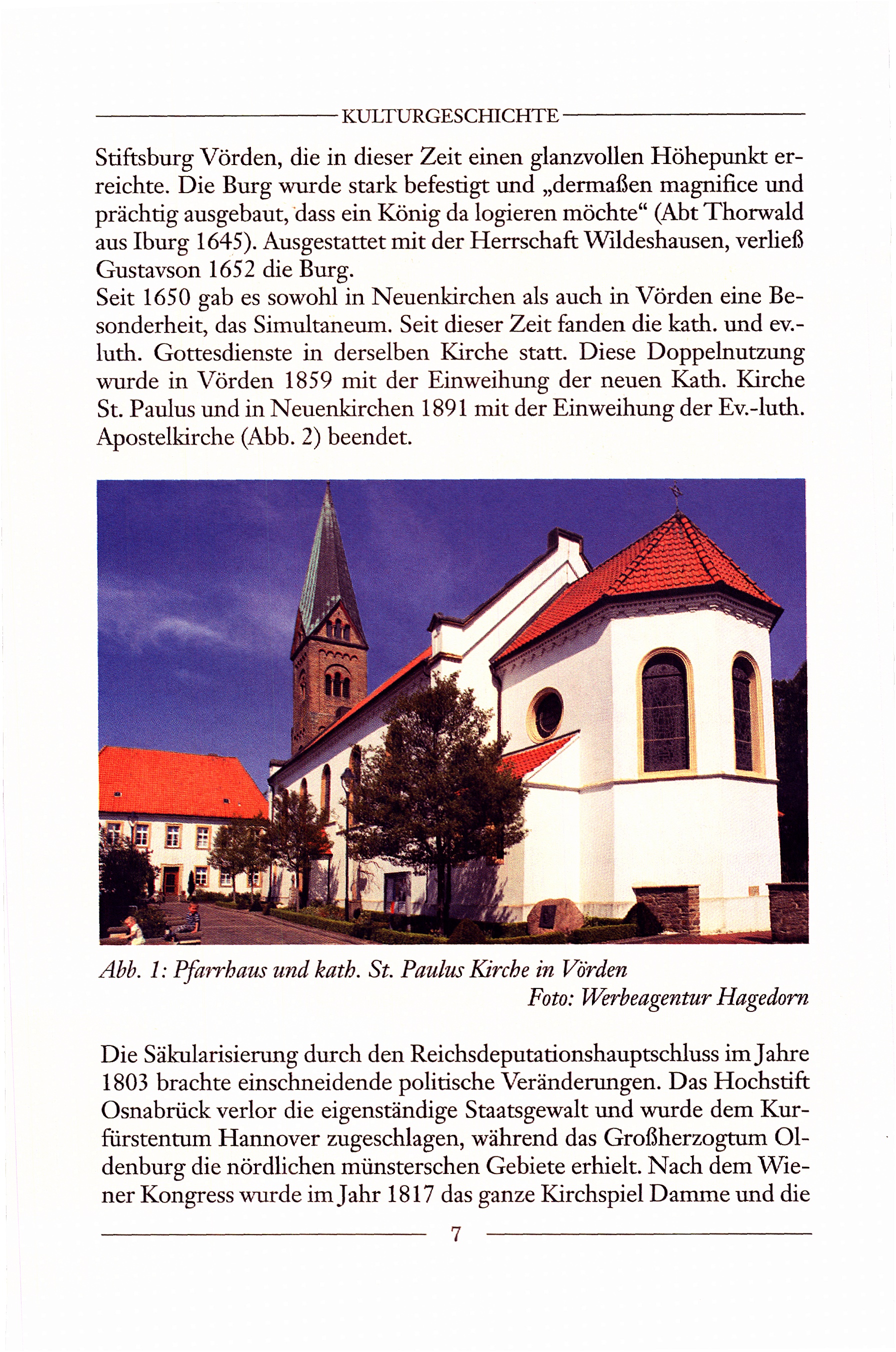 KULTURGESCHICHTE

Stiftsburg Vörden, die in dieser Zeit einen glanzvollen Höhepunkt erreichte. Die Burg wurde stark befestigt und „dermaßen magnifice und prächtig ausgebaut, dass ein König da logieren möchte“ (Abt Thorwald aus Iburg 1645). Ausgestattet mit der Herrschaft Wildeshausen, verließ Gustavson 1652 die Burg.
Seit 1650 gab es sowohl in Neuenkirchen als auch in Vörden eine Besonderheit, das Simultaneum. Seit dieser Zeit fanden die kath. und ev.-luth. Gottesdienste in derselben Kirche statt. Diese Doppelnutzung wurde in Vörden 1859 mit der Einweihung der neuen Kath. Kirche St. Paulus und in Neuenkirchen 1891 mit der Einweihung der Ev.-luth. Apostelkirche (Abb. 2) beendet.

Abb. 1: Pfarrhaus und kath. St. Paulus Kirche in Vörden
Foto: Werbeagentur Hagedorn

Die Säkularisierung durch den Reichsdeputationshauptschluss im Jahre 1803 brachte einschneidende politische Veränderungen. Das Hochstift Osnabrück verlor die eigenständige Staatsgewalt und wurde dem Kurfürstentum Hannover zugeschlagen, während das Großherzogtum Oldenburg die nördlichen münsterschen Gebiete erhielt. Nach dem Wiener Kongress wurde im Jahr 1817 das ganze Kirchspiel Damme und die

7